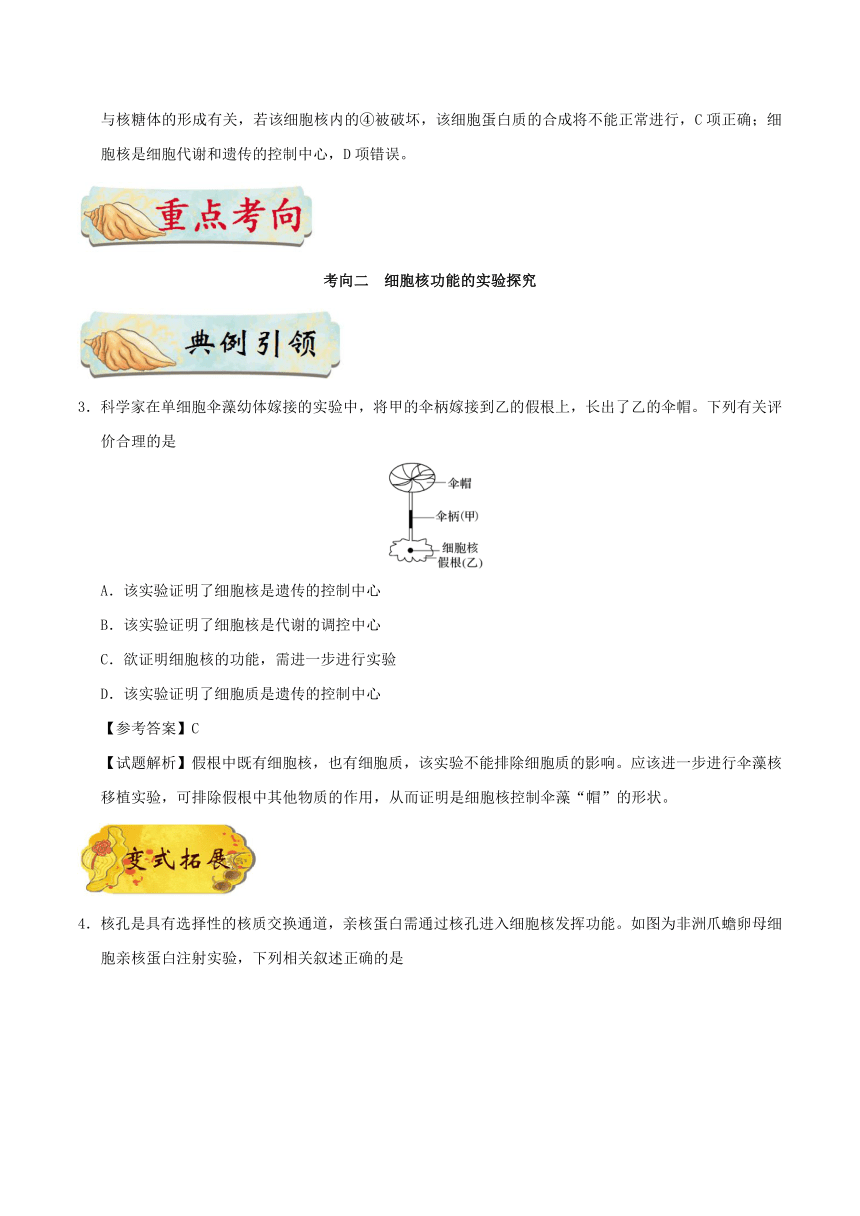 与核糖体的形成有关，若该细胞核内的④被破坏，该细胞蛋白质的合成将不能正常进行，C项正确；细胞核是细胞代谢和遗传的控制中心，D项错误。

重点考向

考向二　细胞核功能的实验探究

典例引领

3．科学家在单细胞伞藻幼体嫁接的实验中，将甲的伞柄嫁接到乙的假根上，长出了乙的伞帽。下列有关评价合理的是

伞帽
伞柄(甲)
细胞核
假根(乙)

A．该实验证明了细胞核是遗传的控制中心

B．该实验证明了细胞核是代谢的调控中心

C．欲证明细胞核的功能，需进一步进行实验

D．该实验证明了细胞质是遗传的控制中心

【参考答案】C

【试题解析】假根中既有细胞核，也有细胞质，该实验不能排除细胞质的影响。应该进一步进行伞藻核移植实验，可排除假根中其他物质的作用，从而证明是细胞核控制伞藻“帽”的形状。

变式拓展

4．核孔是具有选择性的核质交换通道，亲核蛋白需通过核孔进入细胞核发挥功能。如图为非洲爪蟾卵母细胞亲核蛋白注射实验，下列相关叙述正确的是